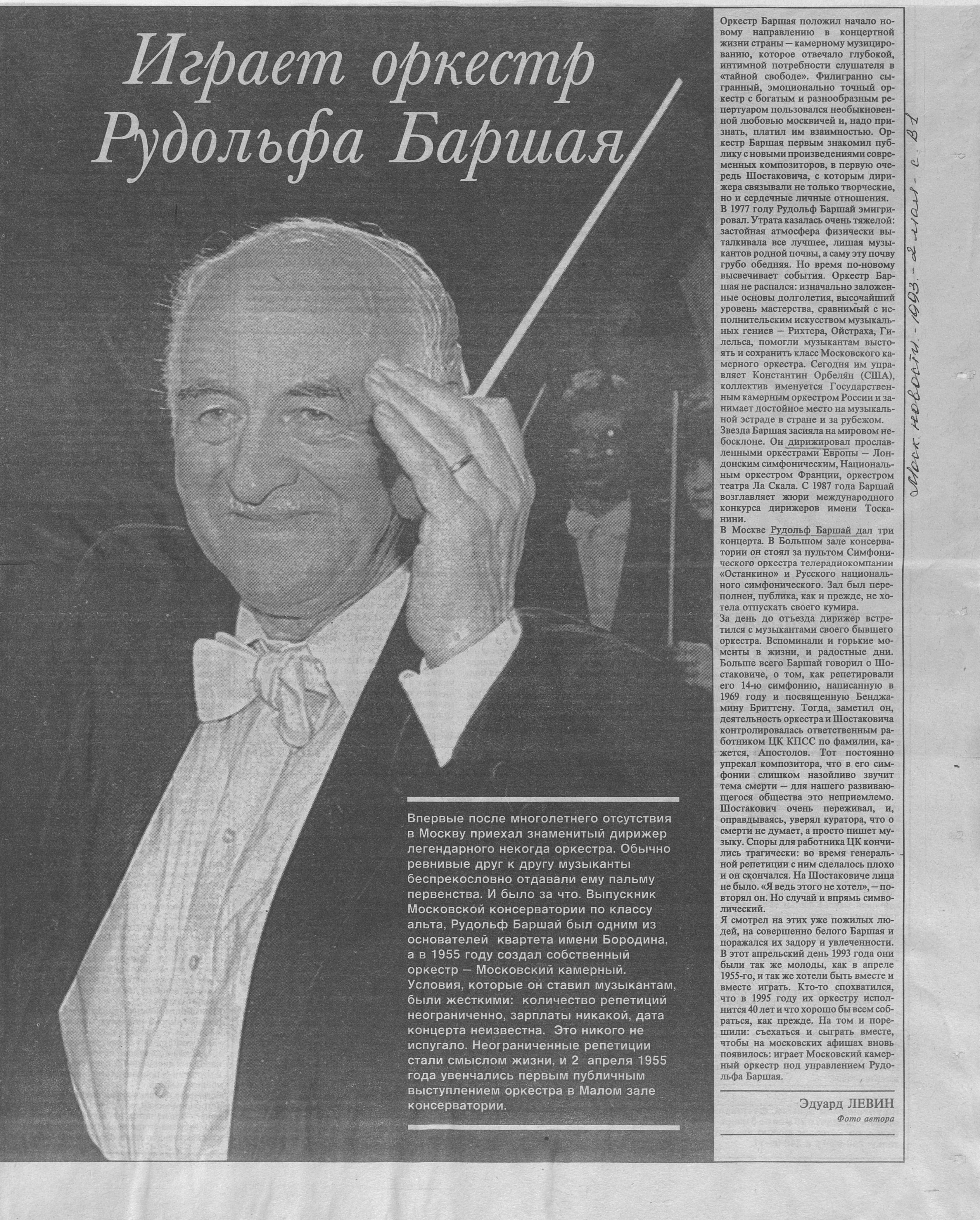 Играет оркестр Рудольфа Баршая

Впервые после многолетнего отсутствия в Москву приехал знаменитый дирижер легендарного некогда оркестра. Обычно ревнивые друг к другу музыканты беспрекословно отдавали ему пальму первенства. И было за что. Выпускник Московской консерватории по классу альта, Рудольф Баршай был одним из основателей квартета имени Бородина, а в 1955 году создал собственный оркестр — Московский камерный. Условия, которые он ставил музыкантам, были жесткими: количество репетиций неограниченно, зарплаты никакой, дата концерта неизвестна. Это никого не испугало. Неограниченные репетиции стали смыслом жизни, и 2 апреля 1955 года увенчались первым публичным выступлением оркестра в Малом зале консерватории.

Оркестр Баршая положил начало новому направлению в концертной жизни страны — камерному музицированию, которое отвечало глубокой, интимной потребности слушателя в «тайной свободе». Филигранно сыгранный, эмоционально точный оркестр с богатым и разнообразным репертуаром пользовался необыкновенной любовью москвичей и, надо признать, платил им взаимностью. Оркестр Баршая первым знакомил публику с новыми произведениями современных композиторов, в первую очередь Шостаковича, с которым дирижера связывали не только творческие, но и сердечные личные отношения.
В 1977 году Рудольф Баршай эмигрировал. Утрата казалась очень тяжелой: застойная атмосфера физически выталкивала все лучшее, лишая музыкантов родной почвы, а саму эту почву грубо обедняя. Но время по-новому высвечивает события. Оркестр Баршая не распался: изначально заложенные основы долголетия, высочайший уровень мастерства, сравнимый с исполнительским искусством музыкальных гениев — Рихтера, Ойстраха, Гилельса, помогли музыкантам выстоять и сохранить класс Московского камерного оркестра. Сегодня им управляет Константин Орбелян (США), коллектив именуется Государственным камерным оркестром России и занимает достойное место на музыкальной эстраде в стране и за рубежом.
Звезда Баршая засияла на мировом небосклоне. Он дирижировал прославленными оркестрами Европы — Лондонским симфоническим, Национальным оркестром Франции, оркестром театра Ла Скала. С 1987 года Баршай возглавляет жюри международного конкурса дирижеров имени Тосканини.
В Москве Рудольф Баршай дал три концерта. В Большом зале консерватории он стоял за пультом Симфонического оркестра телерадиокомпании «Останкино» и Русского национального симфонического. Зал был переполнен, публика, как и прежде, не хотела отпускать своего кумира.
За день до отъезда дирижер встретился с музыкантами своего бывшего оркестра. Вспоминали и горькие моменты в жизни, и радостные дни. Больше всего Баршай говорил о Шостаковиче, о том, как репетировали его 14-ю симфонию, написанную в 1969 году и посвященную Бенджамину Бриттену. Тогда, заметил он, деятельность оркестра и Шостаковича контролировалась ответственным работником ЦК КПСС по фамилии, кажется, Апостолов. Тот постоянно упрекал композитора, что в его симфонии слишком назойливо звучит тема смерти — для нашего развивающегося общества это неприемлемо. Шостакович очень переживал, и, оправдываясь, уверял куратора, что о смерти не думает, а просто пишет музыку. Споры для работника ЦК кончились трагически: во время генеральной репетиции с ним сделалось плохо и он скончался. На Шостаковиче лица не было. «Я ведь этого не хотел», — повторял он. Но случай и впрямь символический.
Я смотрел на этих уже пожилых людей, на совершенно белого Баршая и поражался их задору и увлеченности. В этот апрельский день 1993 года они были так же молоды, как в апреле 1955-го, и так же хотели быть вместе и вместе играть. Кто-то спохватился, что в 1995 году их оркестру исполнится 40 лет и что хорошо бы всем собраться, как прежде. На том и порешили: съехаться и сыграть вместе, чтобы на московских афишах вновь появилось: играет Московский камерный оркестр под управлением Рудольфа Баршая.

Эдуард ЛЕВИН
Фото автора

Моск. новости. - 1993. - 2 мая. - с. В1